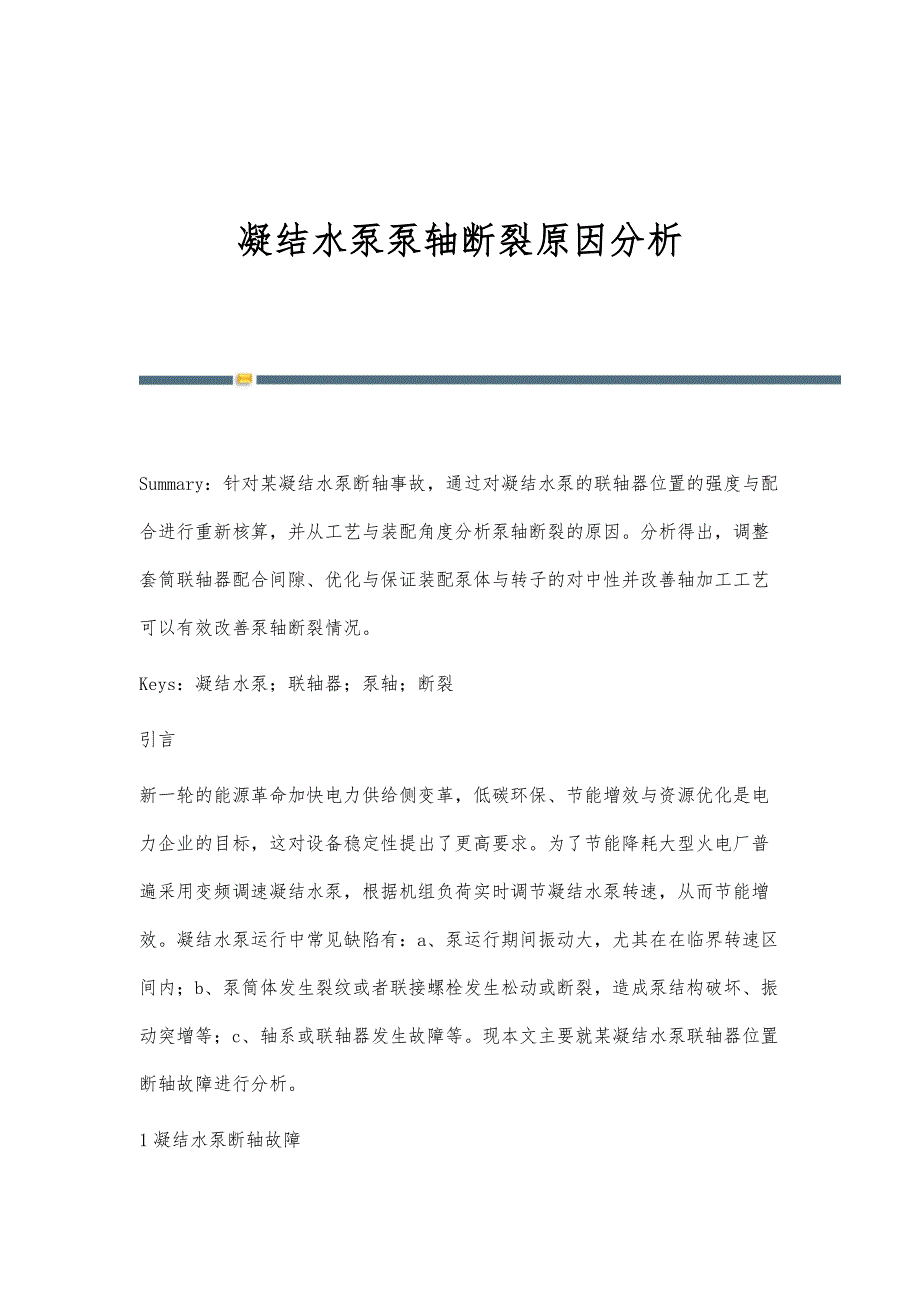 凝结水泵泵轴断裂原因分析

Summary：针对某凝结水泵断轴事故，通过对凝结水泵的联轴器位置的强度与配合进行重新核算，并从工艺与装配角度分析泵轴断裂的原因。分析得出，调整套筒联轴器配合间隙、优化与保证装配泵体与转子的对中性并改善轴加工工艺可以有效改善泵轴断裂情况。

Keys：凝结水泵；联轴器；泵轴；断裂

引言

新一轮的能源革命加快电力供给侧变革，低碳环保、节能增效与资源优化是电力企业的目标，这对设备稳定性提出了更高要求。为了节能降耗大型火电厂普遍采用变频调速凝结水泵，根据机组负荷实时调节凝结水泵转速，从而节能增效。凝结水泵运行中常见缺陷有：a、泵运行期间振动大，尤其在在临界转速区间内；b、泵筒体发生裂纹或者联接螺栓发生松动或断裂，造成泵结构破坏、振动突增等；c、轴系或联轴器发生故障等。现本文主要就某凝结水泵联轴器位置断轴故障进行分析。

1 凝结水泵断轴故障